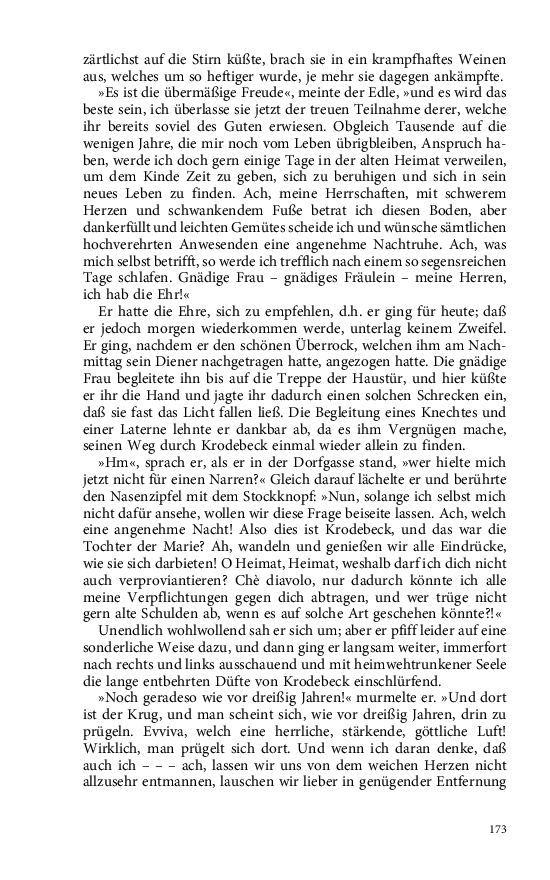 zärtlichst auf die Stirn küßte, brach sie in ein krampfhaftes Weinen aus, welches um so heftiger wurde, je mehr sie dagegen ankämpfte.

»Es ist die übermäßige Freude«, meinte der Edle, »und es wird das beste sein, ich überlasse sie jetzt der treuen Teilnahme derer, welche ihr bereits soviel des Guten erwiesen. Obgleich Tausende auf die wenigen Jahre, die mir noch vom Leben übrigbleiben, Anspruch haben, werde ich doch gern einige Tage in der alten Heimat verweilen, um dem Kinde Zeit zu geben, sich zu beruhigen und sich in sein neues Leben zu finden. Ach, meine Herrschaften, mit schwerem Herzen und schwankendem Fuße betrat ich diesen Boden, aber dankerfüllt und leichten Gemütes scheide ich und wünsche sämtlichen hochverehrten Anwesenden eine angenehme Nachtruhe. Ach, was mich selbst betrifft, so werde ich trefflich nach einem so segensreichen Tage schlafen. Gnädige Frau – gnädiges Fräulein – meine Herren, ich hab die Ehr!«

Er hatte die Ehre, sich zu empfehlen, d.h. er ging für heute; daß er jedoch morgen wiederkommen werde, unterlag keinem Zweifel. Er ging, nachdem er den schönen Überrock, welchen ihm am Nachmittag sein Diener nachgetragen hatte, angezogen hatte. Die gnädige Frau begleitete ihn bis auf die Treppe der Haustür, und hier küßte er ihr die Hand und jagte ihr dadurch einen solchen Schrecken ein, daß sie fast das Licht fallen ließ. Die Begleitung eines Knechtes und einer Laterne lehnte er dankbar ab, da es ihm Vergnügen mache, seinen Weg durch Krodebeck einmal wieder allein zu finden.

»Hm«, sprach er, als er in der Dorfgasse stand, »wer hielte mich jetzt nicht für einen Narren?« Gleich darauf lächelte er und berührte den Nasenzipfel mit dem Stockknopf: »Nun, solange ich selbst mich nicht dafür ansehe, wollen wir diese Frage beiseite lassen. Ach, welch eine angenehme Nacht! Also dies ist Krodebeck, und das war die Tochter der Marie? Ah, wandeln und genießen wir alle Eindrücke, wie sie sich darbieten! O Heimat, Heimat, weshalb darf ich dich nicht auch verproviantieren? Chè diavolo, nur dadurch könnte ich alle meine Verpflichtungen gegen dich abtragen, und wer trüge nicht gern alte Schulden ab, wenn es auf solche Art geschehen könnte?!«

Unendlich wohlwollend sah er sich um; aber er pfiff leider auf eine sonderliche Weise dazu, und dann ging er langsam weiter, immerfort nach rechts und links ausschauend und mit heimwehtrunkener Seele die lange entbehrten Düfte von Krodebeck einschlürfend.

»Noch geradeso wie vor dreißig Jahren!« murmelte er. »Und dort ist der Krug, und man scheint sich, wie vor dreißig Jahren, drin zu prügeln. Evviva, welch eine herrliche, stärkende, göttliche Luft! Wirklich, man prügelt sich dort. Und wenn ich daran denke, daß auch ich – – – ach, lassen wir uns von dem weichen Herzen nicht allzusehr entmannen, lauschen wir lieber in genügender Entfernung

173